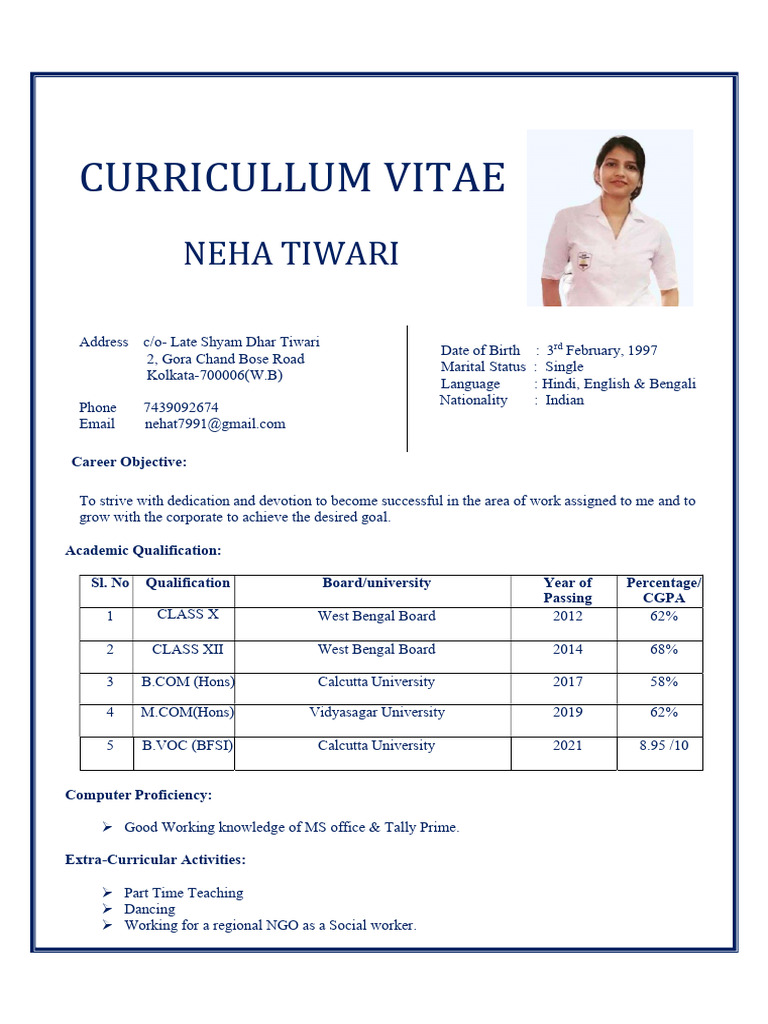 CURRICULLUM VITAE

NEHA TIWARI

Address c/o- Late Shyam Dhar Tiwari
2, Gora Chand Bose Road
Kolkata-700006(W.B)

Phone 7439092674
Email nehat7991@gmail.com

Date of Birth : $3^{rd}$ February, 1997
Marital Status : Single
Language : Hindi, English & Bengali
Nationality : Indian

Career Objective:

To strive with dedication and devotion to become successful in the area of work assigned to me and to grow with the corporate to achieve the desired goal.

Academic Qualification:

| Sl. No | Qualification | Board/university | Year of Passing | Percentage/ CGPA |
|---|---|---|---|---|
| 1 | CLASS X | West Bengal Board | 2012 | 62% |
| 2 | CLASS XII | West Bengal Board | 2014 | 68% |
| 3 | B.COM (Hons) | Calcutta University | 2017 | 58% |
| 4 | M.COM(Hons) | Vidyasagar University | 2019 | 62% |
| 5 | B.VOC (BFSI) | Calcutta University | 2021 | 8.95 /10 |

Computer Proficiency:

➢ Good Working knowledge of MS office & Tally Prime.

Extra-Curricular Activities:

➢ Part Time Teaching
➢ Dancing
➢ Working for a regional NGO as a Social worker.